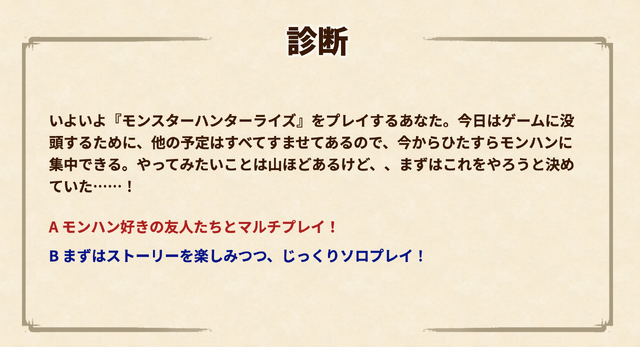 診断

いよいよ『モンスターハンターライズ』をプレイするあなた。今日はゲームに没頭するために、他の予定はすべてすませてあるので、今からひたすらモンハンに集中できる。やってみたいことは山ほどあるけど、、まずはこれをやろうと決めていた……！

A モンハン好きの友人たちとマルチプレイ！

B まずはストーリーを楽しみつつ、じっくりソロプレイ！